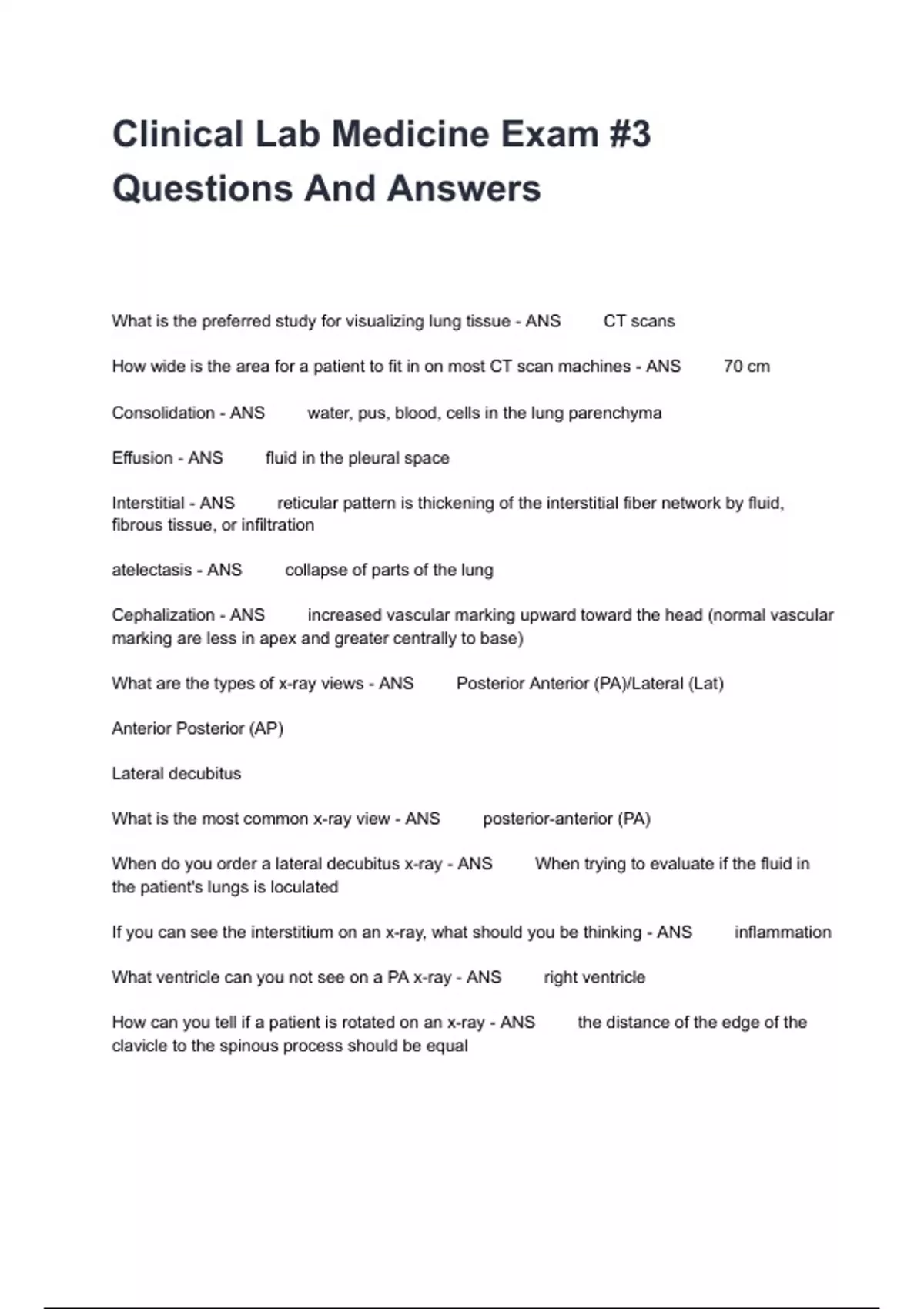 Clinical Lab Medicine Exam #3 Questions And Answers

What is the preferred study for visualizing lung tissue - ANS CT scans

How wide is the area for a patient to fit in on most CT scan machines - ANS 70 cm

Consolidation - ANS water, pus, blood, cells in the lung parenchyma

Effusion - ANS fluid in the pleural space

Interstitial - ANS reticular pattern is thickening of the interstitial fiber network by fluid, fibrous tissue, or infiltration

atelectasis - ANS collapse of parts of the lung

Cephalization - ANS increased vascular marking upward toward the head (normal vascular marking are less in apex and greater centrally to base)

What are the types of x-ray views - ANS Posterior Anterior (PA)/Lateral (Lat)

Anterior Posterior (AP)

Lateral decubitus

What is the most common x-ray view - ANS posterior-anterior (PA)

When do you order a lateral decubitus x-ray - ANS When trying to evaluate if the fluid in the patient's lungs is loculated

If you can see the interstitium on an x-ray, what should you be thinking - ANS inflammation

What ventricle can you not see on a PA x-ray - ANS right ventricle

How can you tell if a patient is rotated on an x-ray - ANS the distance of the edge of the clavicle to the spinous process should be equal